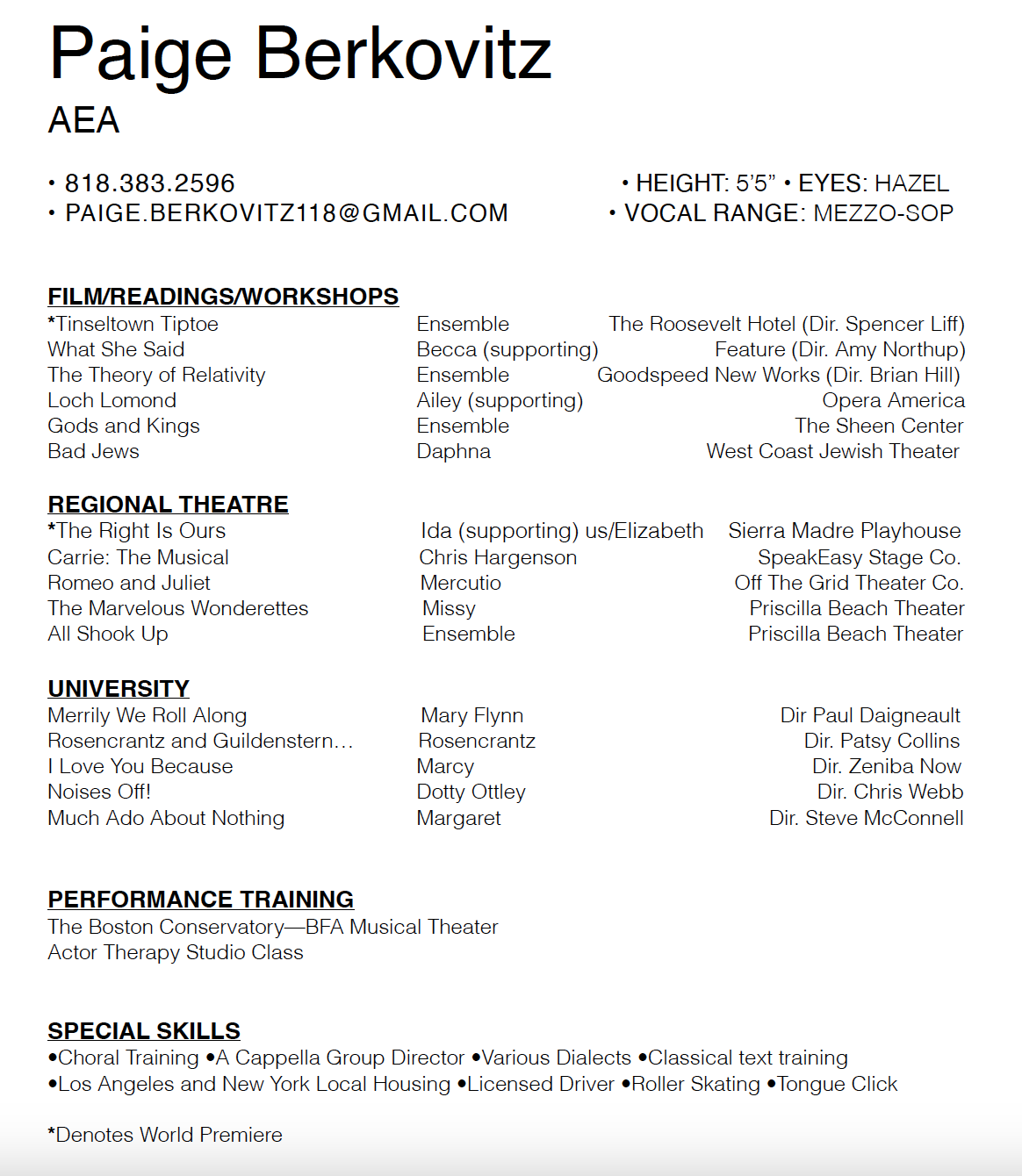 Paige Berkovitz
AEA

• 818.383.2596
• PAIGE.BERKOVITZ118@GMAIL.COM

• HEIGHT: 5'5" • EYES: HAZEL
• VOCAL RANGE: MEZZO-SOP

FILM/READINGS/WORKSHOPS

| | | |
|---|---|---|
| *Tinseltown Tiptoe | Ensemble | The Roosevelt Hotel (Dir. Spencer Liff) |
| What She Said | Becca (supporting) | Feature (Dir. Amy Northup) |
| The Theory of Relativity | Ensemble | Goodspeed New Works (Dir. Brian Hill) |
| Loch Lomond | Ailey (supporting) | Opera America |
| Gods and Kings | Ensemble | The Sheen Center |
| Bad Jews | Daphna | West Coast Jewish Theater |

REGIONAL THEATRE

| | | |
|---|---|---|
| *The Right Is Ours | Ida (supporting) us/Elizabeth | Sierra Madre Playhouse |
| Carrie: The Musical | Chris Hargenson | SpeakEasy Stage Co. |
| Romeo and Juliet | Mercutio | Off The Grid Theater Co. |
| The Marvelous Wonderettes | Missy | Priscilla Beach Theater |
| All Shook Up | Ensemble | Priscilla Beach Theater |

UNIVERSITY

| | | |
|---|---|---|
| Merrily We Roll Along | Mary Flynn | Dir Paul Daigneault |
| Rosencrantz and Guildenstern... | Rosencrantz | Dir. Patsy Collins |
| I Love You Because | Marcy | Dir. Zeniba Now |
| Noises Off! | Dotty Ottley | Dir. Chris Webb |
| Much Ado About Nothing | Margaret | Dir. Steve McConnell |

PERFORMANCE TRAINING
The Boston Conservatory—BFA Musical Theater
Actor Therapy Studio Class

SPECIAL SKILLS
•Choral Training •A Cappella Group Director •Various Dialects •Classical text training
•Los Angeles and New York Local Housing •Licensed Driver •Roller Skating •Tongue Click

*Denotes World Premiere